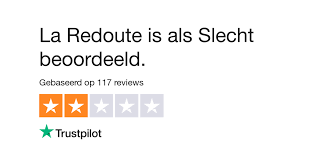 La Redoute is als Slecht beoordeeld.

Gebaseerd op 117 reviews

Trustpilot